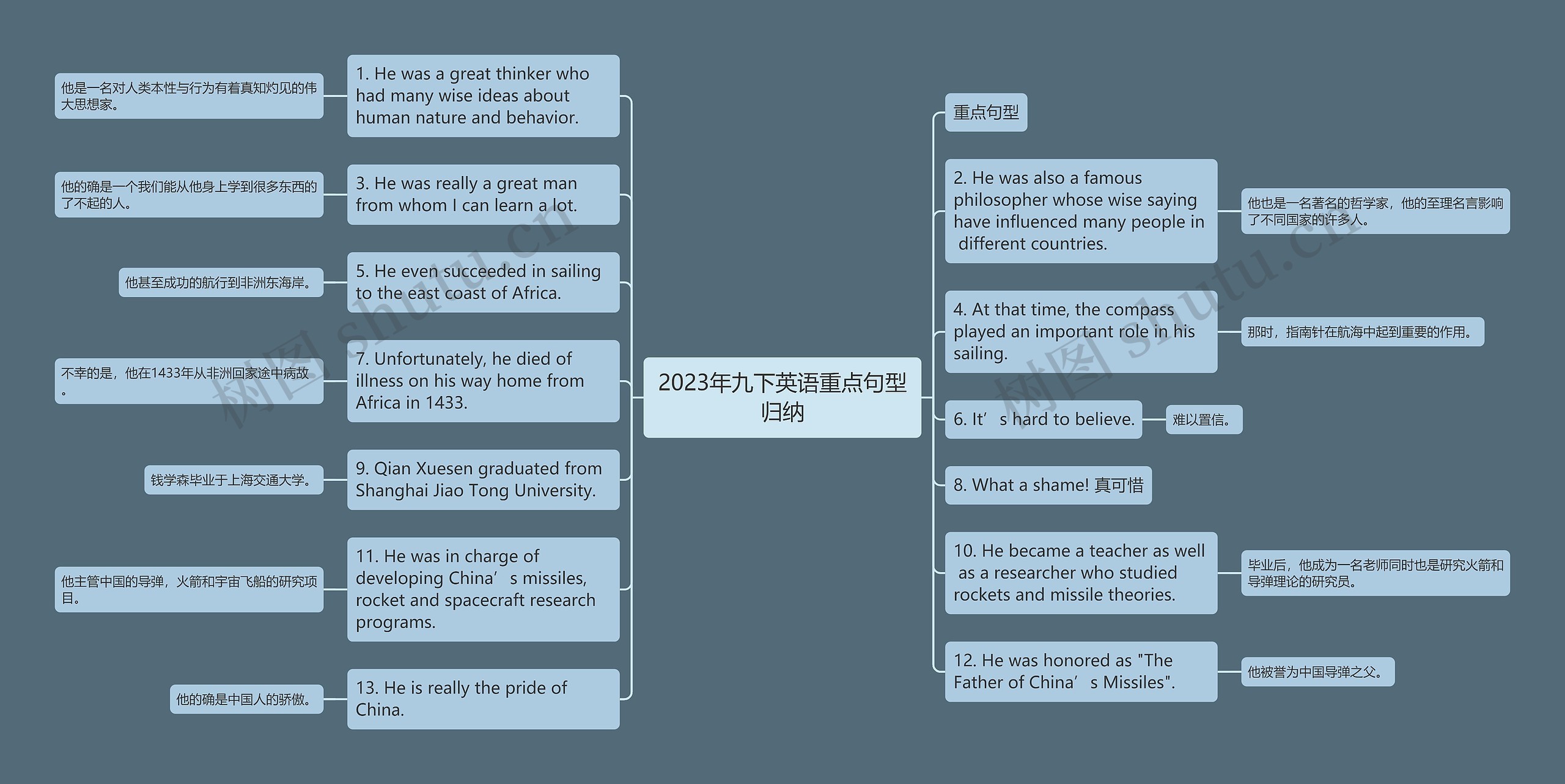 2023年九下英语重点句型归纳

1. He was a great thinker who had many wise ideas about human nature and behavior.

他是一名对人类本性与行为有着真知灼见的伟大思想家。

3. He was really a great man from whom I can learn a lot.

他的确是一个我们能从他身上学到很多东西的了不起的人。

5. He even succeeded in sailing to the east coast of Africa.

他甚至成功的航行到非洲东海岸。

7. Unfortunately, he died of illness on his way home from Africa in 1433.

不幸的是，他在1433年从非洲回家途中病故。

9. Qian Xuesen graduated from Shanghai Jiao Tong University.

钱学森毕业于上海交通大学。

11. He was in charge of developing China’s missiles, rocket and spacecraft research programs.

他主管中国的导弹，火箭和宇宙飞船的研究项目。

13. He is really the pride of China.

他的确是中国人的骄傲。

重点句型

2. He was also a famous philosopher whose wise saying have influenced many people in different countries.

他也是一名著名的哲学家，他的至理名言影响了不同国家的许多人。

4. At that time, the compass played an important role in his sailing.

那时，指南针在航海中起到重要的作用。

6. It’s hard to believe.

难以置信。

8. What a shame! 真可惜

10. He became a teacher as well as a researcher who studied rockets and missile theories.

毕业后，他成为一名老师同时也是研究火箭和导弹理论的研究员。

12. He was honored as "The Father of China’s Missiles".

他被誉为中国导弹之父。

树图 shutu.cn

树图 shutu.cn